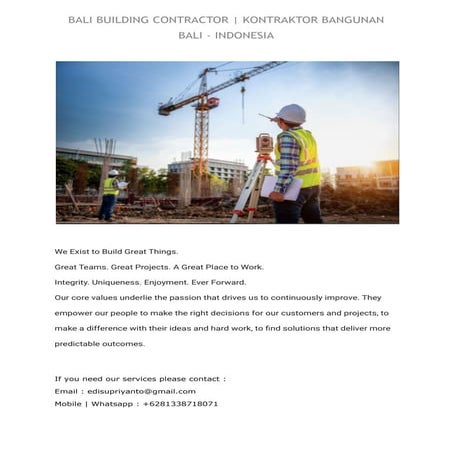 BALI BUILDING CONTRACTOR | KONTRAKTOR BANGUNAN BALI - INDONESIA

We Exist to Build Great Things.

Great Teams. Great Projects. A Great Place to Work.

Integrity. Uniqueness. Enjoyment. Ever Forward.

Our core values underlie the passion that drives us to continuously improve. They empower our people to make the right decisions for our customers and projects, to make a difference with their ideas and hard work, to find solutions that deliver more predictable outcomes.

If you need our services please contact :
Email : edisupriyanto@gmail.com
Mobile | Whatsapp : +6281338718071